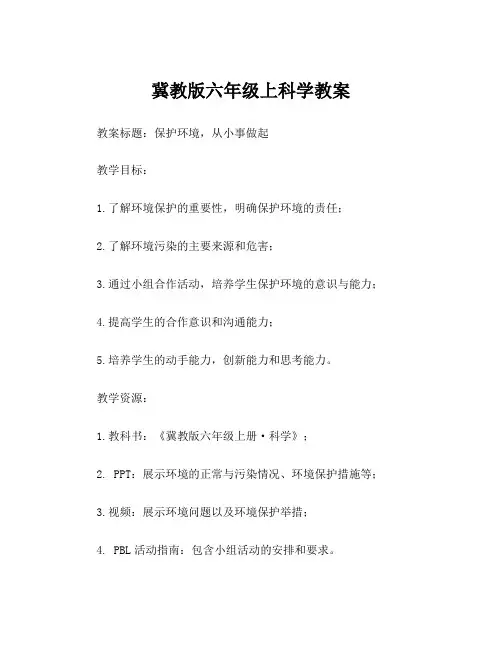 冀教版六年级上科学教案

教案标题：保护环境，从小事做起

教学目标：

1.了解环境保护的重要性，明确保护环境的责任；

2.了解环境污染的主要来源和危害；

3.通过小组合作活动，培养学生保护环境的意识与能力；

4.提高学生的合作意识和沟通能力；

5.培养学生的动手能力，创新能力和思考能力。

教学资源：

1.教科书：《冀教版六年级上册·科学》；

2. PPT：展示环境的正常与污染情况、环境保护措施等；

3.视频：展示环境问题以及环境保护举措；

4. PBL活动指南：包含小组活动的安排和要求。